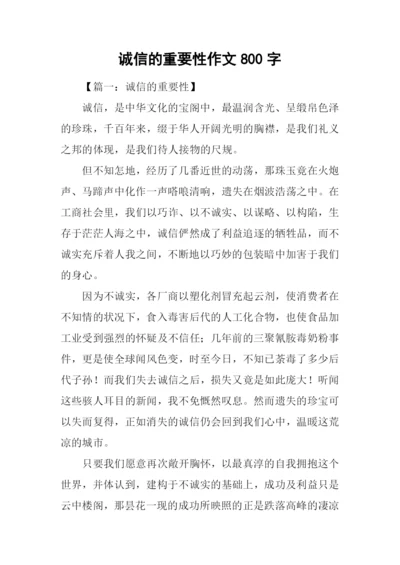 诚信的重要性作文 800 字

【篇一：诚信的重要性】

诚信，是中华文化的宝阁中，最温润含光、呈缎帛色泽的珍珠，千百年来，缀于华人开阔光明的胸襟，是我们礼义之邦的体现，是我们待人接物的尺规。

但不知怎地，经历了几番近世的动荡，那珠玉竟在火炮声、马蹄声中化作一声咯哴清响，遗失在烟波浩荡之中。在工商社会里，我们以巧诈、以不诚实、以谋略、以构陷，生存于茫茫人海之中，诚信俨然成了利益追逐的牺牲品，而不诚实充斥着人我之间，不断地以巧妙的包装暗中加害于我们的身心。

因为不诚实，各厂商以塑化剂冒充起云剂，使消费者在不知情的状况下，食入毒害后代的人工化合物，也使食品加工业受到强烈的怀疑及不信任；几年前的三聚氰胺毒奶粉事件，更是使全球闻风色变，时至今日，不知已荼毒了多少后代子孙！而我们失去诚信之后，损失又竟是如此庞大！听闻这些骇人耳目的新闻，我不免慨然叹息。然而遗失的珍宝可以失而复得，正如消失的诚信仍会回到我们心中，温暖这荒凉的城市。

只要我们愿意再次敞开胸怀，以最真淳的自我拥抱这个世界，并体认到，建构于不诚实的基础上，成功及利益只是云中楼阁，那昙花一现的成功所映照的正是跌落高峰的凄凉